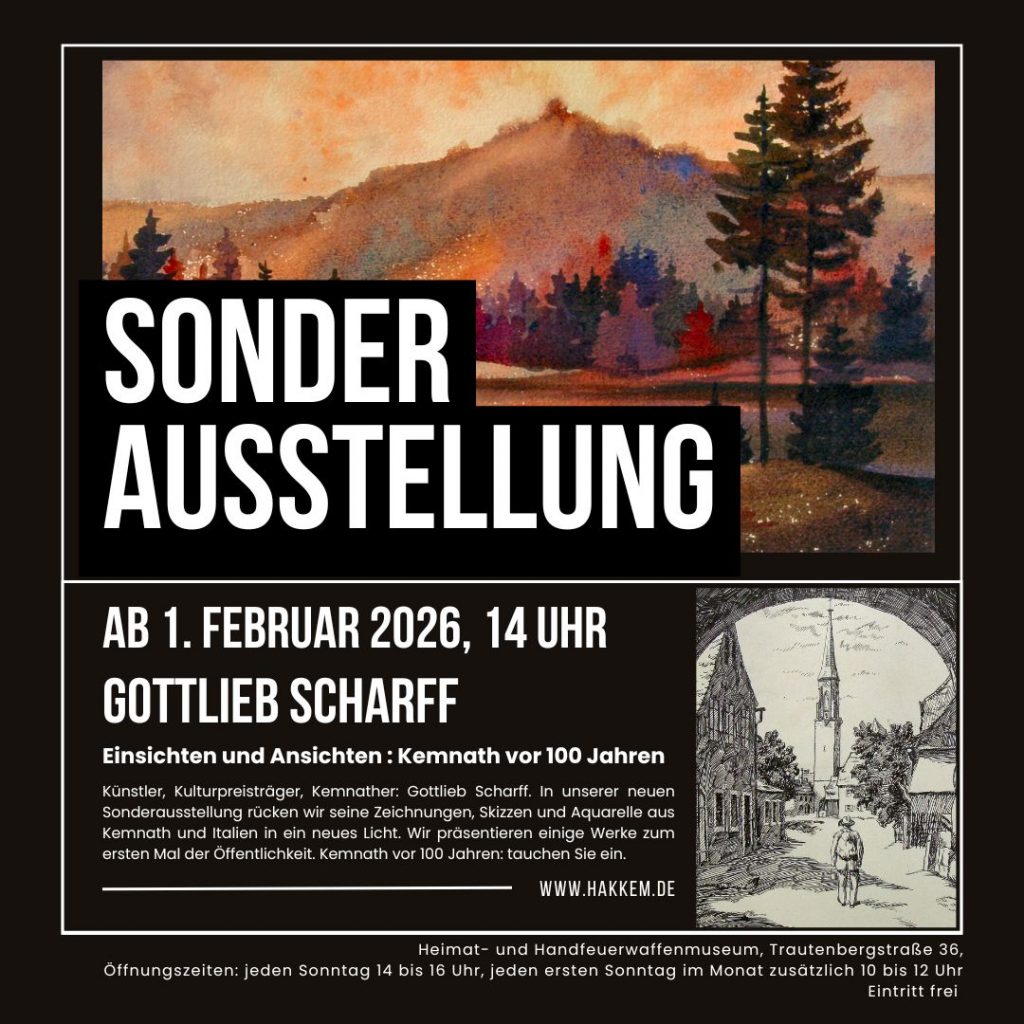 SONDER AUSSTELLUNG

AB 1. FEBRUAR 2026, 14 UHR

GOTTLIEB SCHARFF

Einsichten und Ansichten : Kemnath vor 100 Jahren

Künstler, Kulturpreisträger, Kemnather: Gottlieb Scharff. In unserer neuen Sonderausstellung rücken wir seine Zeichnungen, Skizzen und Aquarelle aus Kemnath und Italien in ein neues Licht. Wir präsentieren einige Werke zum ersten Mal der Öffentlichkeit. Kemnath vor 100 Jahren: tauchen Sie ein.

WWW.HAKKEM.DE

Heimat- und Handfeuerwaffenmuseum, Trautenbergstraße 36,
Öffnungszeiten: jeden Sonntag 14 bis 16 Uhr, jeden ersten Sonntag im Monat zusätzlich 10 bis 12 Uhr
Eintritt frei